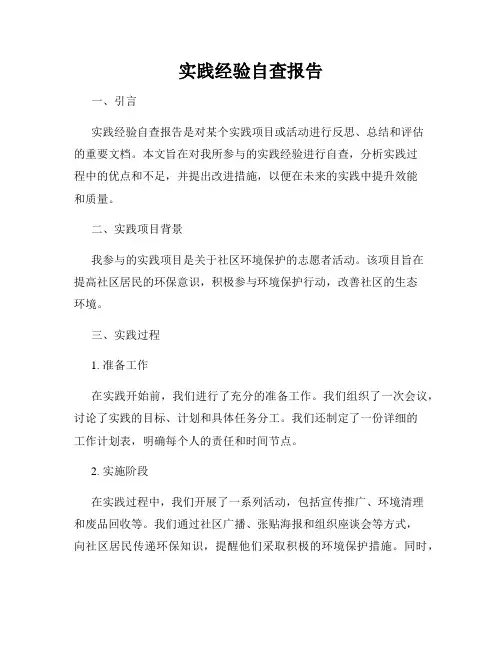 实践经验自查报告

一、引言

实践经验自查报告是对某个实践项目或活动进行反思、总结和评估的重要文档。本文旨在对我所参与的实践经验进行自查，分析实践过程中的优点和不足，并提出改进措施，以便在未来的实践中提升效能和质量。

二、实践项目背景

我参与的实践项目是关于社区环境保护的志愿者活动。该项目旨在提高社区居民的环保意识，积极参与环境保护行动，改善社区的生态环境。

三、实践过程

1. 准备工作

在实践开始前，我们进行了充分的准备工作。我们组织了一次会议，讨论了实践的目标、计划和具体任务分工。我们还制定了一份详细的工作计划表，明确每个人的责任和时间节点。

2. 实施阶段

在实践过程中，我们开展了一系列活动，包括宣传推广、环境清理和废品回收等。我们通过社区广播、张贴海报和组织座谈会等方式，向社区居民传递环保知识，提醒他们采取积极的环境保护措施。同时，